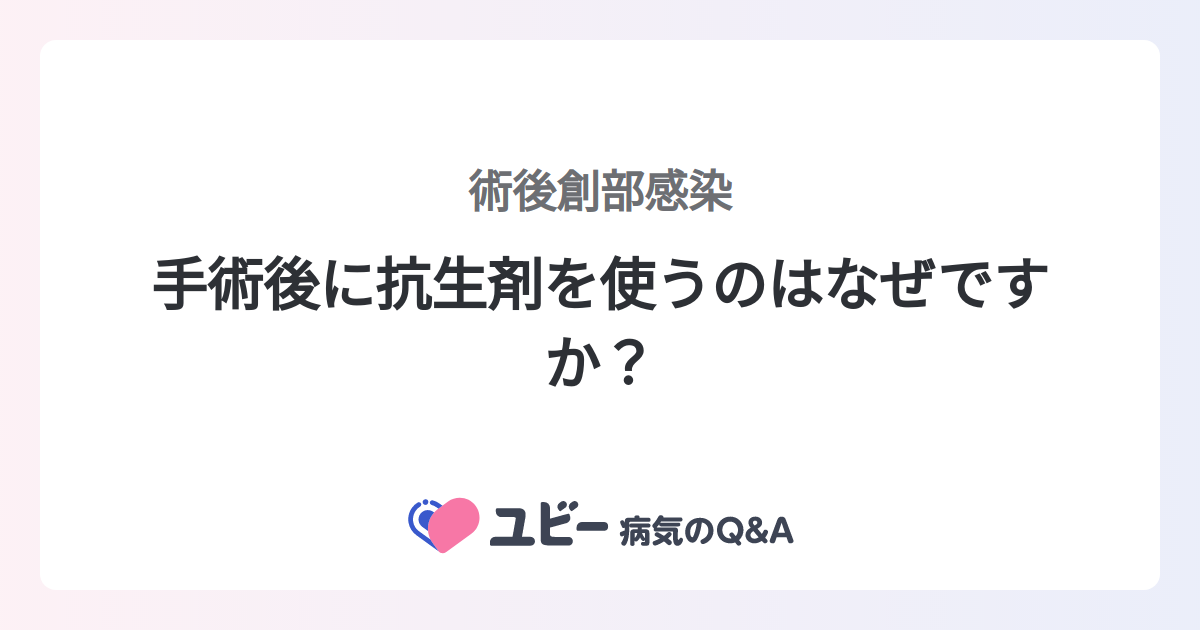 術後創部感染

手術後に抗生剤を使うのはなぜですか？

ユビー 病気のQ&A